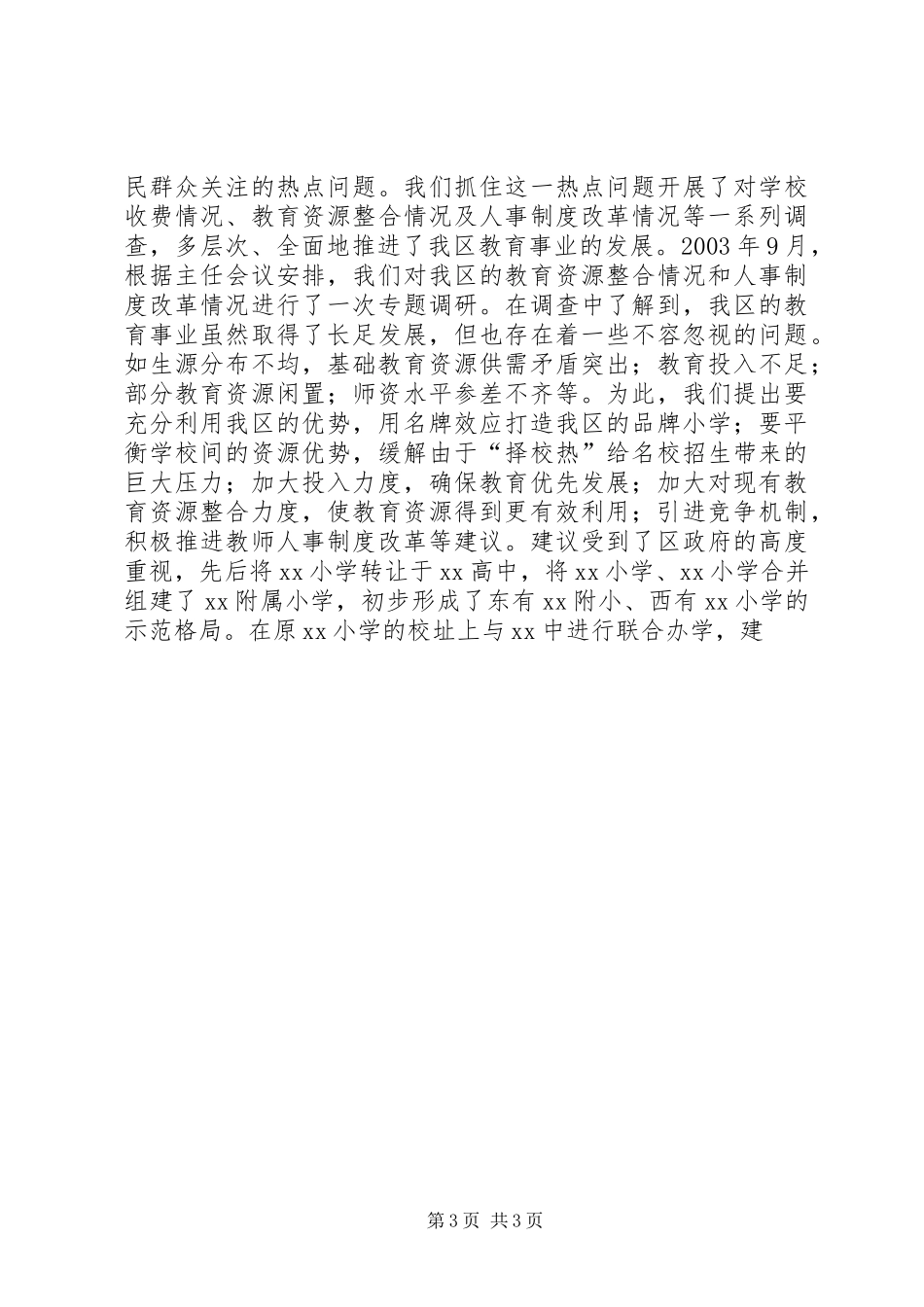 民群众关注的热点问题。我们抓住这一热点问题开展了对学校收费情况、教育资源整合情况及人事制度改革情况等一系列调查，多层次、全面地推进了我区教育事业的发展。2003年9月，根据主任会议安排，我们对我区的教育资源整合情况和人事制度改革情况进行了一次专题调研。在调查中了解到，我区的教育事业虽然取得了长足发展，但也存在着一些不容忽视的问题。如生源分布不均，基础教育资源供需矛盾突出；教育投入不足；部分教育资源闲置；师资水平参差不齐等。为此，我们提出要充分利用我区的优势，用名牌效应打造我区的品牌小学；要平衡学校间的资源优势，缓解由于“择校热”给名校招生带来的巨大压力；加大投入力度，确保教育优先发展；加大对现有教育资源整合力度，使教育资源得到更有效利用；引进竞争机制，积极推进教师人事制度改革等建议。建议受到了区政府的高度重视，先后将xx小学转让于xx高中，将xx小学、xx小学合并组建了xx附属小学，初步形成了东有xx附小、西有xx小学的示范格局。在原xx小学的校址上与xx中进行联合办学，建

第3页 共3页